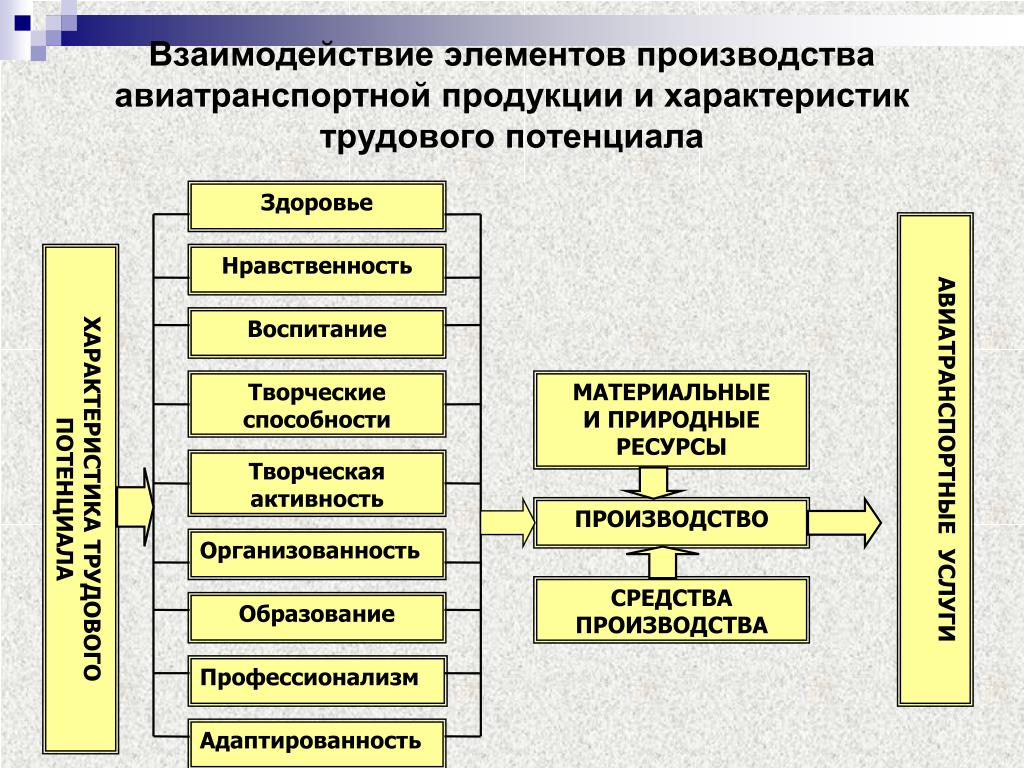 Взаимодействие элементов производства авиатранспортной продукции и характеристик трудового потенциала

ХАРАКТЕРИСТИКА ТРУДОВОГО ПОТЕНЦИАЛА

Здоровье

Нравственность

Воспитание

Творческие способности

Творческая активность

Организованность

Образование

Профессионализм

Адаптированность

МАТЕРИАЛЬНЫЕ И ПРИРОДНЫЕ РЕСУРСЫ

ПРОИЗВОДСТВО

СРЕДСТВА ПРОИЗВОДСТВА

АВИАТРАНСПОРТНЫЕ УСЛУГИ